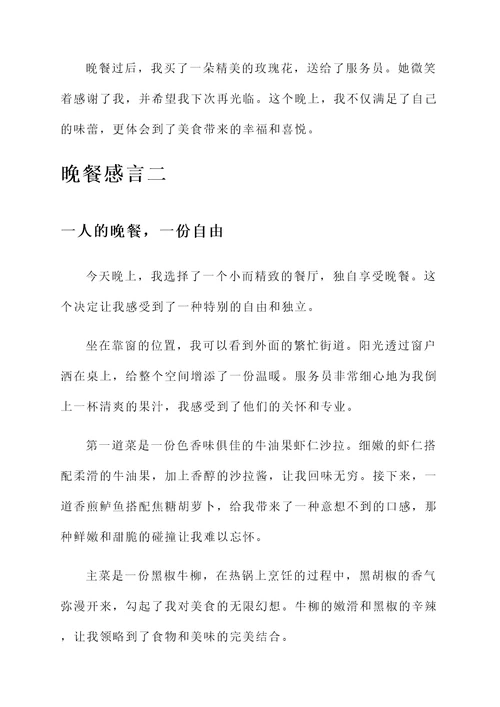 晚餐过后，我买了一朵精美的玫瑰花，送给了服务员。她微笑着感谢了我，并希望我下次再光临。这个晚上，我不仅满足了自己的味蕾，更体会到了美食带来的幸福和喜悦。

晚餐感言二

一人的晚餐，一份自由

今天晚上，我选择了一个小而精致的餐厅，独自享受晚餐。这个决定让我感受到了一种特别的自由和独立。

坐在靠窗的位置，我可以看到外面的繁忙街道。阳光透过窗户洒在桌上，给整个空间增添了一份温暖。服务员非常细心地为我倒上一杯清爽的果汁，我感受到了他们的关怀和专业。

第一道菜是一份色香味俱佳的牛油果虾仁沙拉。细嫩的虾仁搭配柔滑的牛油果，加上香醇的沙拉酱，让我回味无穷。接下来，一道香煎鲈鱼搭配焦糖胡萝卜，给我带来了一种意想不到的口感，那种鲜嫩和甜脆的碰撞让我难以忘怀。

主菜是一份黑椒牛柳，在热锅上烹饪的过程中，黑胡椒的香气弥漫开来，勾起了我对美食的无限幻想。牛柳的嫩滑和黑椒的辛辣，让我领略到了食物和美味的完美结合。